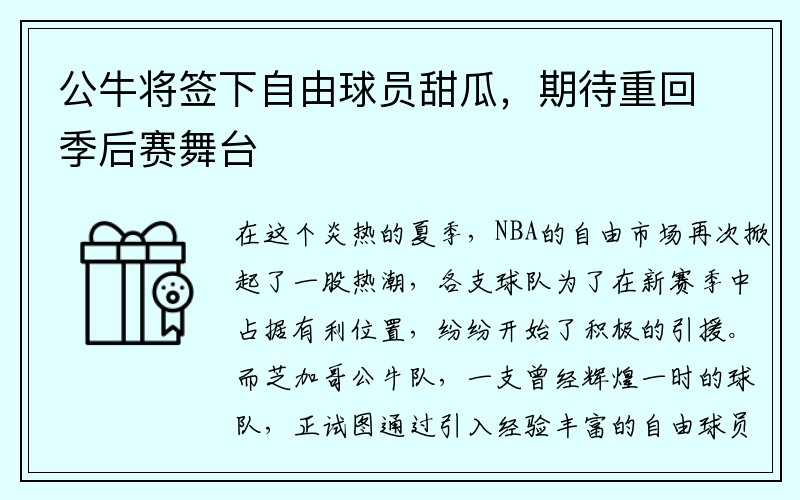 公牛将签下自由球员甜瓜，期待重回季后赛舞台

在这个炎热的夏季，NBA的自由市场再次掀起了一股热潮，各支球队为了在新赛季中占据有利位置，纷纷开始了积极的引援。而芝加哥公牛队，一支曾经辉煌一时的球队，正试图通过引入经验丰富的自由球员